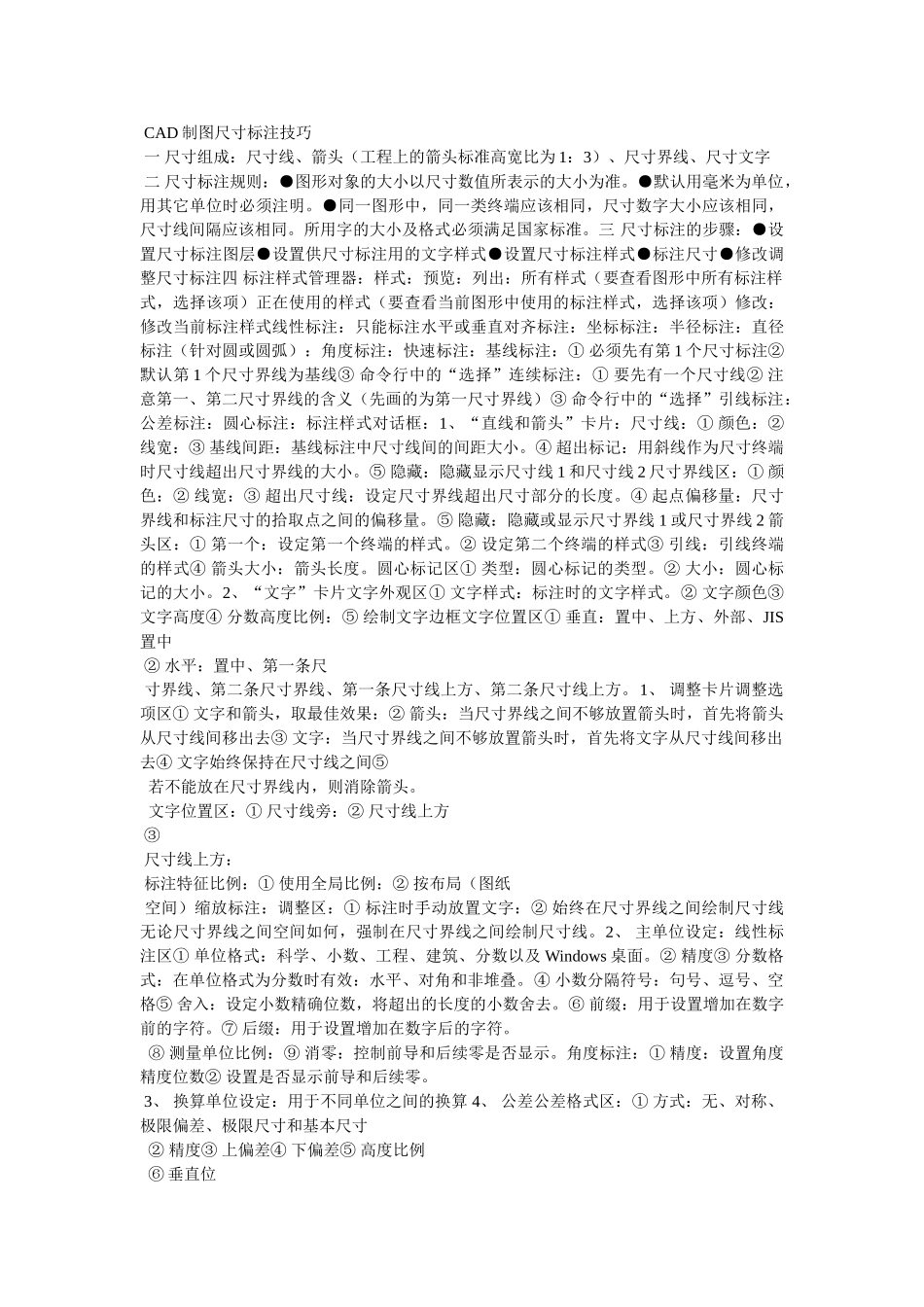 CAD 制图尺寸标注技巧
一 尺寸组成：尺寸线、箭头（工程上的箭头标准高宽比为 1：3）、尺寸界线、尺寸文字
二 尺寸标注规则：●图形对象的大小以尺寸数值所表示的大小为准。●默认用毫米为单位，用其它单位时必须注明。●同一图形中，同一类终端应该相同，尺寸数字大小应该相同，尺寸线间隔应该相同。所用字的大小及格式必须满足国家标准。三 尺寸标注的步骤：●设置尺寸标注图层●设置供尺寸标注用的文字样式●设置尺寸标注样式●标注尺寸●修改调整尺寸标注四 标注样式管理器：样式：预览：列出：所有样式（要查看图形中所有标注样式，选择该项）正在使用的样式（要查看当前图形中使用的标注样式，选择该项）修改：修改当前标注样式线性标注：只能标注水平或垂直对齐标注：坐标标注：半径标注：直径标注（针对圆或圆弧）：角度标注：快速标注：基线标注：① 必须先有第 1 个尺寸标注② 默认第 1 个尺寸界线为基线③ 命令行中的“选择”连续标注：① 要先有一个尺寸线② 注意第一、第二尺寸界线的含义（先画的为第一尺寸界线）③ 命令行中的“选择”引线标注：公差标注：圆心标注：标注样式对话框：1、“直线和箭头”卡片：尺寸线：① 颜色：② 线宽：③ 基线间距：基线标注中尺寸线间的间距大小。④ 超出标记：用斜线作为尺寸终端时尺寸线超出尺寸界线的大小。⑤ 隐藏：隐藏显示尺寸线 1 和尺寸线 2 尺寸界线区：① 颜色：② 线宽：③ 超出尺寸线：设定尺寸界线超出尺寸部分的长度。④ 起点偏移量：尺寸界线和标注尺寸的拾取点之间的偏移量。⑤ 隐藏：隐藏或显示尺寸界线 1 或尺寸界线 2 箭头区：① 第一个：设定第一个终端的样式。② 设定第二个终端的样式③ 引线：引线终端的样式④ 箭头大小：箭头长度。圆心标记区① 类型：圆心标记的类型。② 大小：圆心标记的大小。2、“文字”卡片文字外观区① 文字样式：标注时的文字样式。② 文字颜色③ 文字高度④ 分数高度比例：⑤ 绘制文字边框文字位置区① 垂直：置中、上方、外部、JIS 置中
② 水平：置中、第一条尺
寸界线、第二条尺寸界线、第一条尺寸线上方、第二条尺寸线上方。1、 调整卡片调整选项区① 文字和箭头，取最佳效果：② 箭头：当尺寸界线之间不够放置箭头时，首先将箭头从尺寸线间移出去③ 文字：当尺寸界线之间不够放置箭头时，首先将文字从尺寸线间移出去④ 文字始终保持在尺寸线之间⑤
若不能放在尺寸界线内，则消除箭头。
文字位置区：① 尺寸线旁：② 尺寸线上方
③
尺寸线上方：
标注特征比例：① 使用全局比例：② 按布局（图纸
空间）缩放标注：调整区：① 标注时手动放置文字：② 始终在尺寸界线之间绘制尺寸线无论尺寸界线之间空间如何，强制在尺寸界线之间绘制尺寸线。2、 主单位设定：线性标注区① 单位格式：科学、小数、工程、建筑、分数以及 Windows 桌面。② 精度③ 分数格式：在单位格式为分数时有效：水平、对角和非堆叠。④ 小数分隔符号：句号、逗号、空格⑤ 舍入：设定小数精确位数，将超出的长度的小数舍去。⑥ 前缀：用于设置增加在数字前的字符。⑦ 后缀：用于设置增加在数字后的字符。
⑧ 测量单位比例：⑨ 消零：控制前导和后续零是否显示。角度标注：① 精度：设置角度精度位数② 设置是否显示前导和后续零。
3、 换算单位设定：用于不同单位之间的换算 4、 公差公差格式区：① 方式：无、对称、极限偏差、极限尺寸和基本尺寸
② 精度③ 上偏差④ 下偏差⑤ 高度比例
⑥ 垂直位